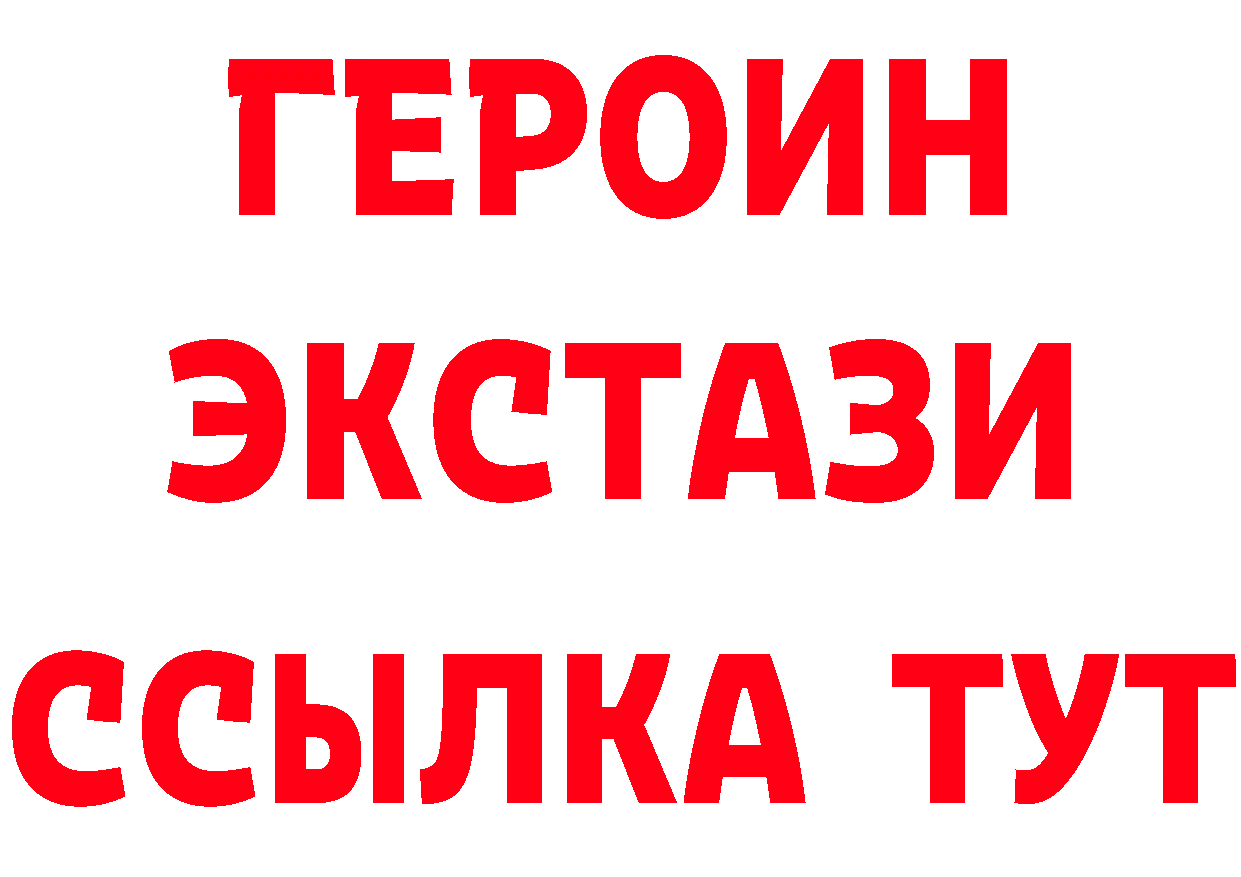 ГЕРОИН ЭКСТАЗИ ССЫЛКА ТУТ